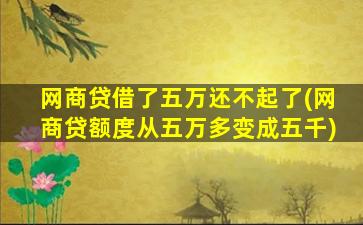 网商贷借了五万还不起了(网商贷额度从五万多变成五千)